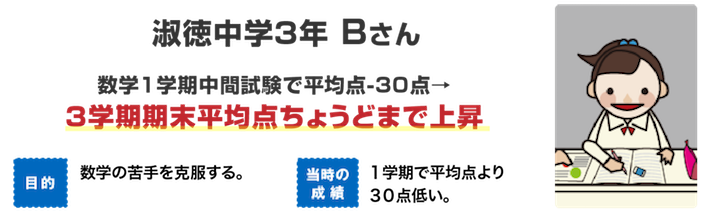 淑徳中学3年 Bさん

数学1学期中間試験で平均点-30点→
3学期期末平均点ちょうどまで上昇

目的

数学の苦手を克服する。

当時の成績

1学期で平均点より30点低い。